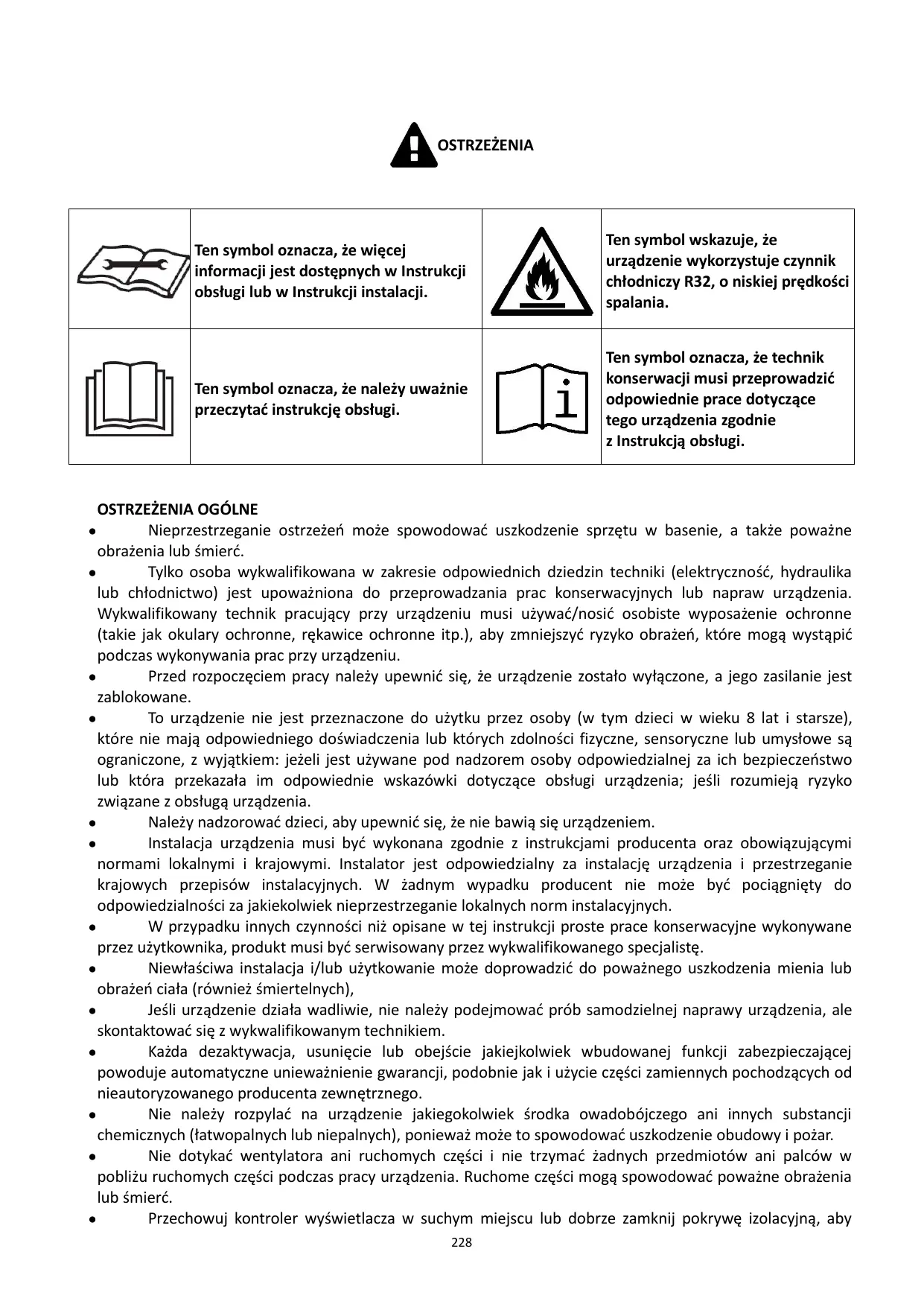 OSTRZEŻENIA

|  | Ten symbol oznacza, że więcej informacji jest dostępnych w Instrukcji obsługi lub w Instrukcji instalacji. |  | Ten symbol wskazuje, że urządzenie wykorzystuje czynnik chłodniczy R32, o niskiej prędkości spalania. |
|---|---|---|---|
|  | Ten symbol oznacza, że należy uważnie przeczytać instrukcję obsługi. | i | Ten symbol oznacza, że technik konserwacji musi przeprowadzić odpowiednie prace dotyczące tego urządzenia zgodnie z Instrukcją obsługi. |

OSTRZEŻENIA OGÓLNE
• Nieprzestrzeganie ostrzeżeń może spowodować uszkodzenie sprzętu w basenie, a także poważne obrażenia lub śmierć.
• Tylko osoba wykwalifikowana w zakresie odpowiednich dziedzin techniki (elektryczność, hydraulika lub chłodnictwo) jest upoważniona do przeprowadzania prac konserwacyjnych lub napraw urządzenia. Wykwalifikowany technik pracujący przy urządzeniu musi używać/nosić osobiste wyposażenie ochronne (takie jak okulary ochronne, rękawice ochronne itp.), aby zmniejszyć ryzyko obrażeń, które mogą wystąpić podczas wykonywania prac przy urządzeniu.
• Przed rozpoczęciem pracy należy upewnić się, że urządzenie zostało wyłączone, a jego zasilanie jest zablokowane.
• To urządzenie nie jest przeznaczone do użytku przez osoby (w tym dzieci w wieku 8 lat i starsze), które nie mają odpowiedniego doświadczenia lub których zdolności fizyczne, sensoryczne lub umysłowe są ograniczone, z wyjątkiem: jeżeli jest używane pod nadzorem osoby odpowiedzialnej za ich bezpieczeństwo lub która przekazała im odpowiednie wskazówki dotyczące obsługi urządzenia; jeśli rozumieją ryzyko związane z obsługą urządzenia.
• Należy nadzorować dzieci, aby upewnić się, że nie bawią się urządzeniem.
• Instalacja urządzenia musi być wykonana zgodnie z instrukcjami producenta oraz obowiązującymi normami lokalnymi i krajowymi. Instalator jest odpowiedzialny za instalację urządzenia i przestrzeganie krajowych przepisów instalacyjnych. W żadnym wypadku producent nie może być pociągnięty do odpowiedzialności za jakiekolwiek nieprzestrzeganie lokalnych norm instalacyjnych.
• W przypadku innych czynności niż opisane w tej instrukcji proste prace konserwacyjne wykonywane przez użytkownika, produkt musi być serwisowany przez wykwalifikowanego specjalistę.
• Niewłaściwa instalacja i/lub użytkowanie może doprowadzić do poważnego uszkodzenia mienia lub obrażeń ciała (również śmiertelnych),
• Jeśli urządzenie działa wadliwie, nie należy podejmować prób samodzielnej naprawy urządzenia, ale skontaktować się z wykwalifikowanym technikiem.
• Każda dezaktywacja, usunięcie lub obejście jakiejkolwiek wbudowanej funkcji zabezpieczającej powoduje automatyczne unieważnienie gwarancji, podobnie jak i użycie części zamiennych pochodzących od nieautoryzowanego producenta zewnętrznego.
• Nie należy rozpylać na urządzenie jakiegokolwiek środka owadobójczego ani innych substancji chemicznych (łatwopalnych lub niepalnych), ponieważ może to spowodować uszkodzenie obudowy i pożar.
• Nie dotykać wentylatora ani ruchomych części i nie trzymać żadnych przedmiotów ani palców w pobliżu ruchomych części podczas pracy urządzenia. Ruchome części mogą spowodować poważne obrażenia lub śmierć.
• Przechowuj kontroler wyświetlacza w suchym miejscu lub dobrze zamknij pokrywę izolacyjną, aby

228